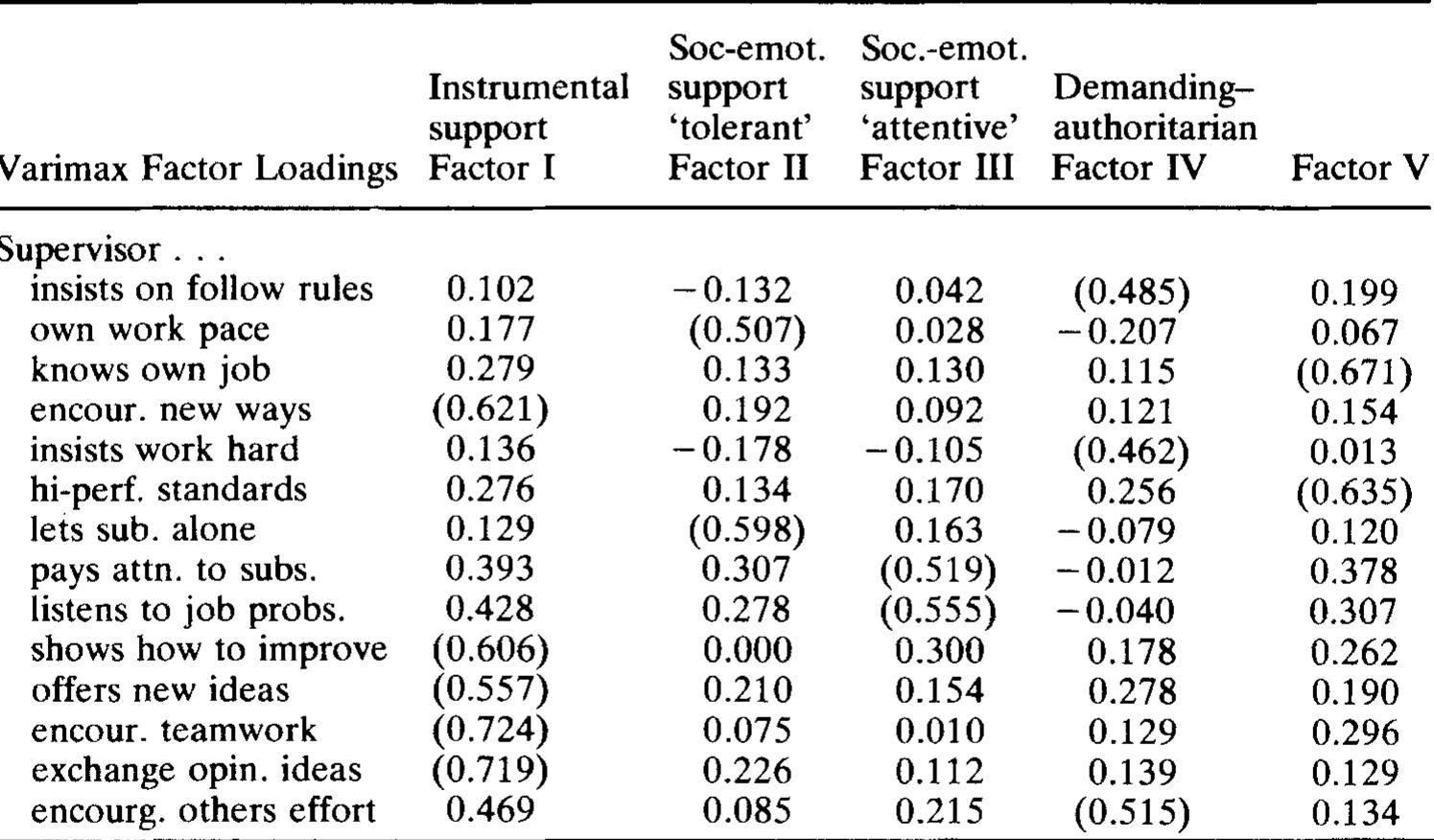 | Varimax Factor Loadings | Instrumental support Factor I | Soc-emot. support 'tolerant' Factor II | Soc.-emot. support 'attentive' Factor III | Demanding–authoritarian Factor IV | Factor V |
|---|---|---|---|---|---|
| Supervisor . . . | | | | | |
| insists on follow rules | 0.102 | −0.132 | 0.042 | (0.485) | 0.199 |
| own work pace | 0.177 | (0.507) | 0.028 | −0.207 | 0.067 |
| knows own job | 0.279 | 0.133 | 0.130 | 0.115 | (0.671) |
| encour. new ways | (0.621) | 0.192 | 0.092 | 0.121 | 0.154 |
| insists work hard | 0.136 | −0.178 | −0.105 | (0.462) | 0.013 |
| hi-perf. standards | 0.276 | 0.134 | 0.170 | 0.256 | (0.635) |
| lets sub. alone | 0.129 | (0.598) | 0.163 | −0.079 | 0.120 |
| pays attn. to subs. | 0.393 | 0.307 | (0.519) | −0.012 | 0.378 |
| listens to job probs. | 0.428 | 0.278 | (0.555) | −0.040 | 0.307 |
| shows how to improve | (0.606) | 0.000 | 0.300 | 0.178 | 0.262 |
| offers new ideas | (0.557) | 0.210 | 0.154 | 0.278 | 0.190 |
| encour. teamwork | (0.724) | 0.075 | 0.010 | 0.129 | 0.296 |
| exchange opin. ideas | (0.719) | 0.226 | 0.112 | 0.139 | 0.129 |
| encourg. others effort | 0.469 | 0.085 | 0.215 | (0.515) | 0.134 |